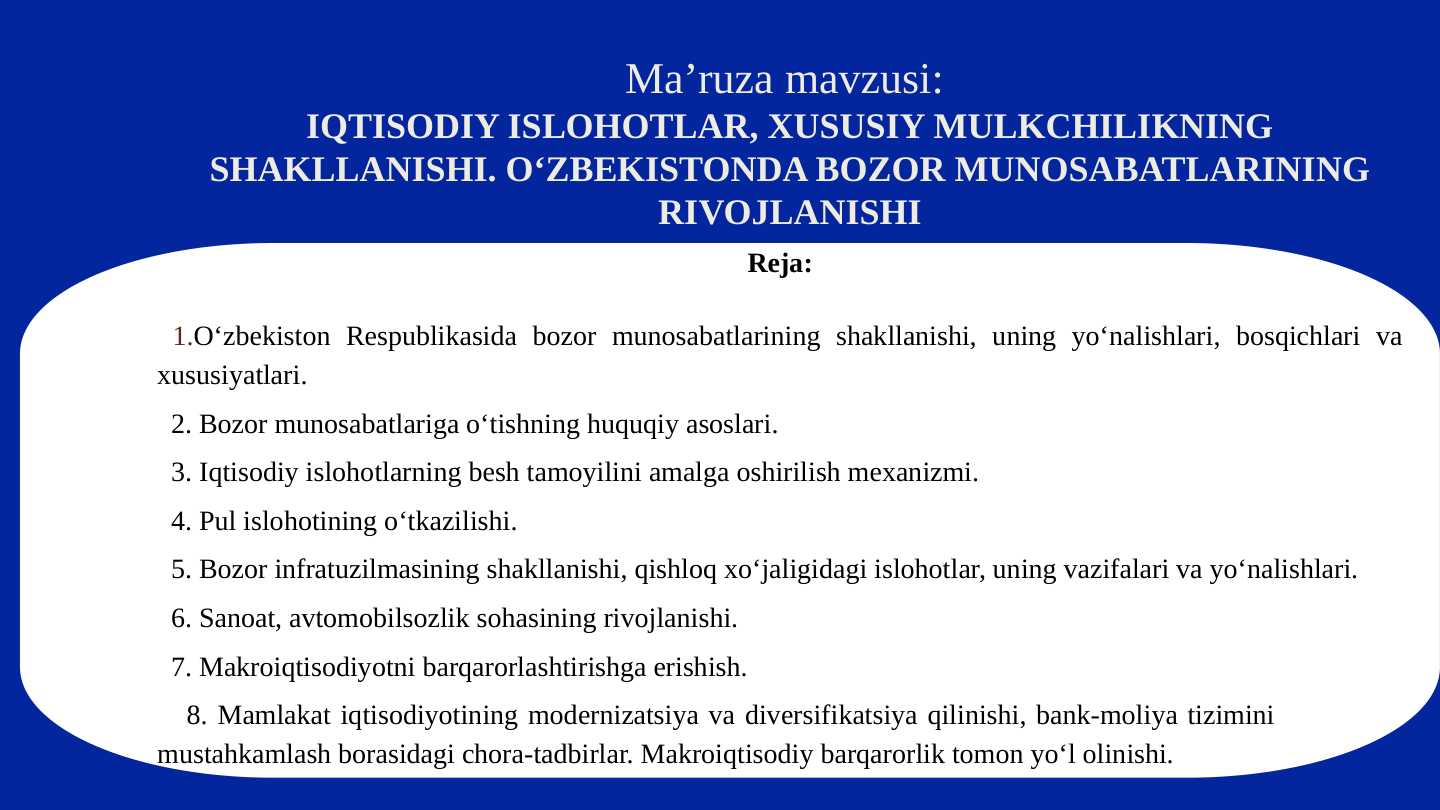 Ma'ruza mavzusi:
IQTISODIY ISLOHOTLAR, XUSUSIY MULKCHILIKNING SHAKLLANISHI. O'ZBEKISTONDA BOZOR MUNOSABATLARINING RIVOJLANISHI

Reja:

1.O'zbekiston Respublikasida bozor munosabatlarining shakllanishi, uning yo'nalishlari, bosqichlari va xususiyatlari.

2. Bozor munosabatlariga o'tishning huquqiy asoslari.

3. Iqtisodiy islohotlarning besh tamoyilini amalga oshirilish mexanizmi.

4. Pul islohotining o'tkazilishi.

5. Bozor infratuzilmasining shakllanishi, qishloq xo'jaligidagi islohotlar, uning vazifalari va yo'nalishlari.

6. Sanoat, avtomobilsozlik sohasining rivojlanishi.

7. Makroiqtisodiyotni barqarorlashtirishga erishish.

8. Mamlakat iqtisodiyotining modernizatsiya va diversifikatsiya qilinishi, bank-moliya tizimini mustahkamlash borasidagi chora-tadbirlar. Makroiqtisodiy barqarorlik tomon yo'l olinishi.